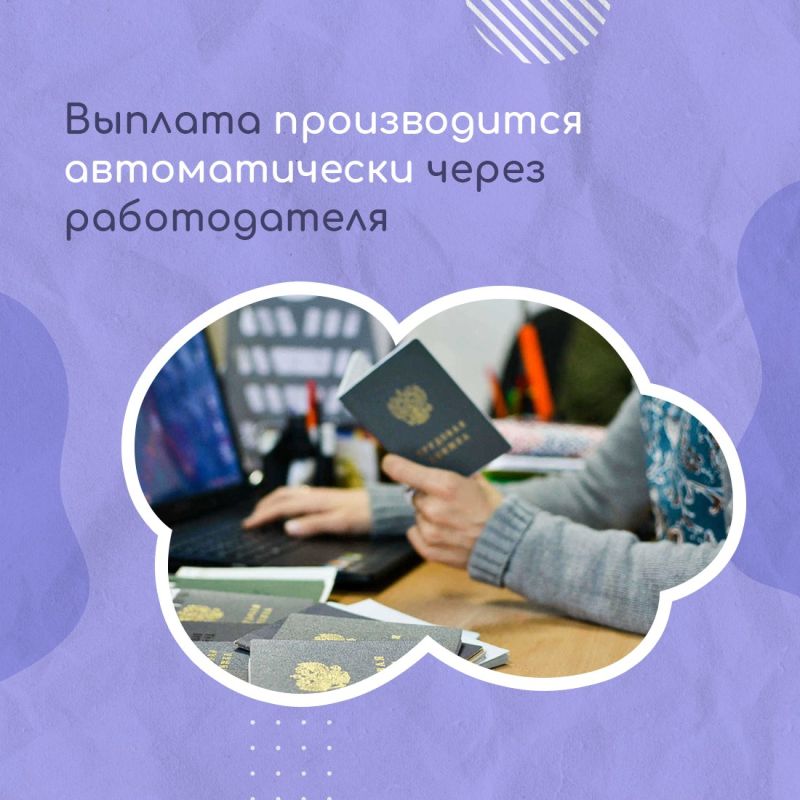 Выплата производится автоматически через работодателя

ТРУДОВАЯ КНИЖКА